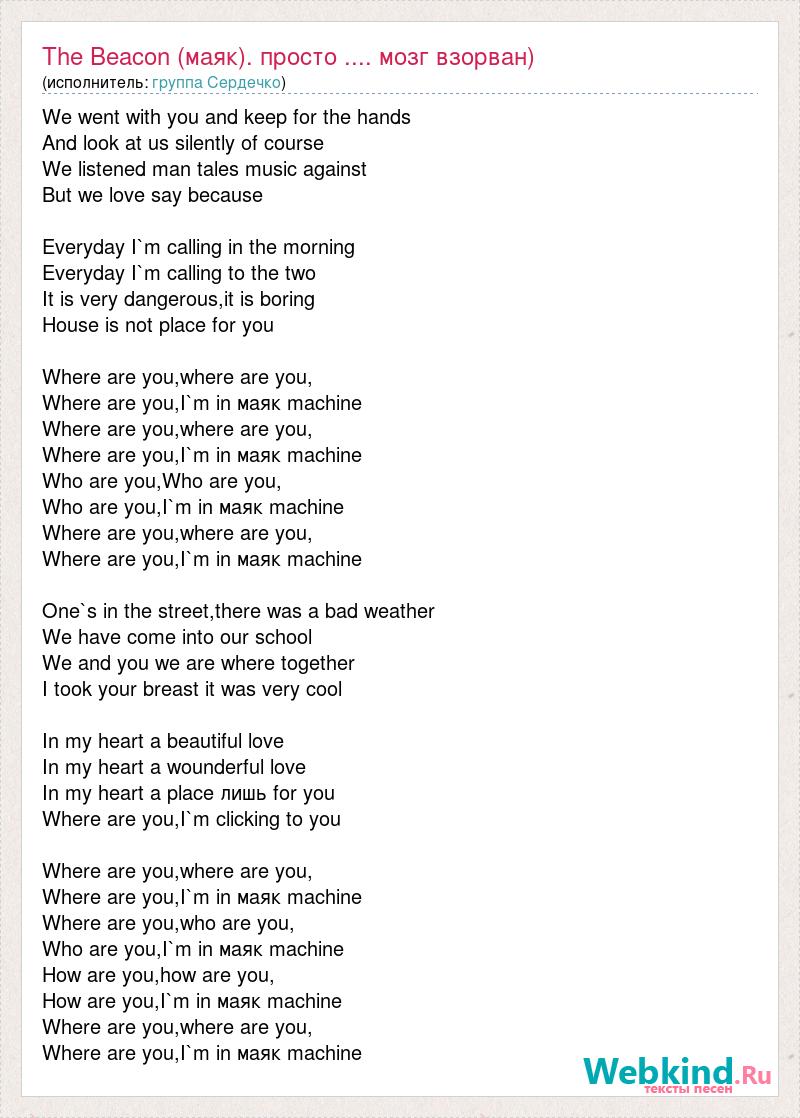 The Beacon (маяк). просто .... мозг взорван)
(исполнитель: группа Сердечко)

We went with you and keep for the hands
And look at us silently of course
We listened man tales music against
But we love say because

Everyday I`m calling in the morning
Everyday I`m calling to the two
It is very dangerous,it is boring
House is not place for you

Where are you,where are you,
Where are you,I`m in маяк machine
Where are you,where are you,
Where are you,I`m in маяк machine
Who are you,Who are you,
Who are you,I`m in маяк machine
Where are you,where are you,
Where are you,I`m in маяк machine

One`s in the street,there was a bad weather
We have come into our school
We and you we are where together
I took your breast it was very cool

In my heart a beautiful love
In my heart a wounderful love
In my heart a place лишь for you
Where are you,I`m clicking to you

Where are you,where are you,
Where are you,I`m in маяк machine
Where are you,who are you,
Who are you,I`m in маяк machine
How are you,how are you,
How are you,I`m in маяк machine
Where are you,where are you,
Where are you,I`m in маяк machine

Webkind.Ru
тексты песен